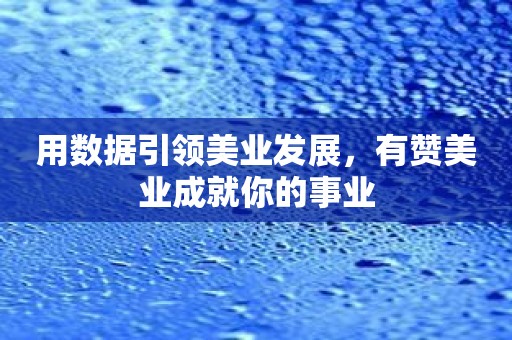 用数据引领美业发展，有赞美业成就你的事业